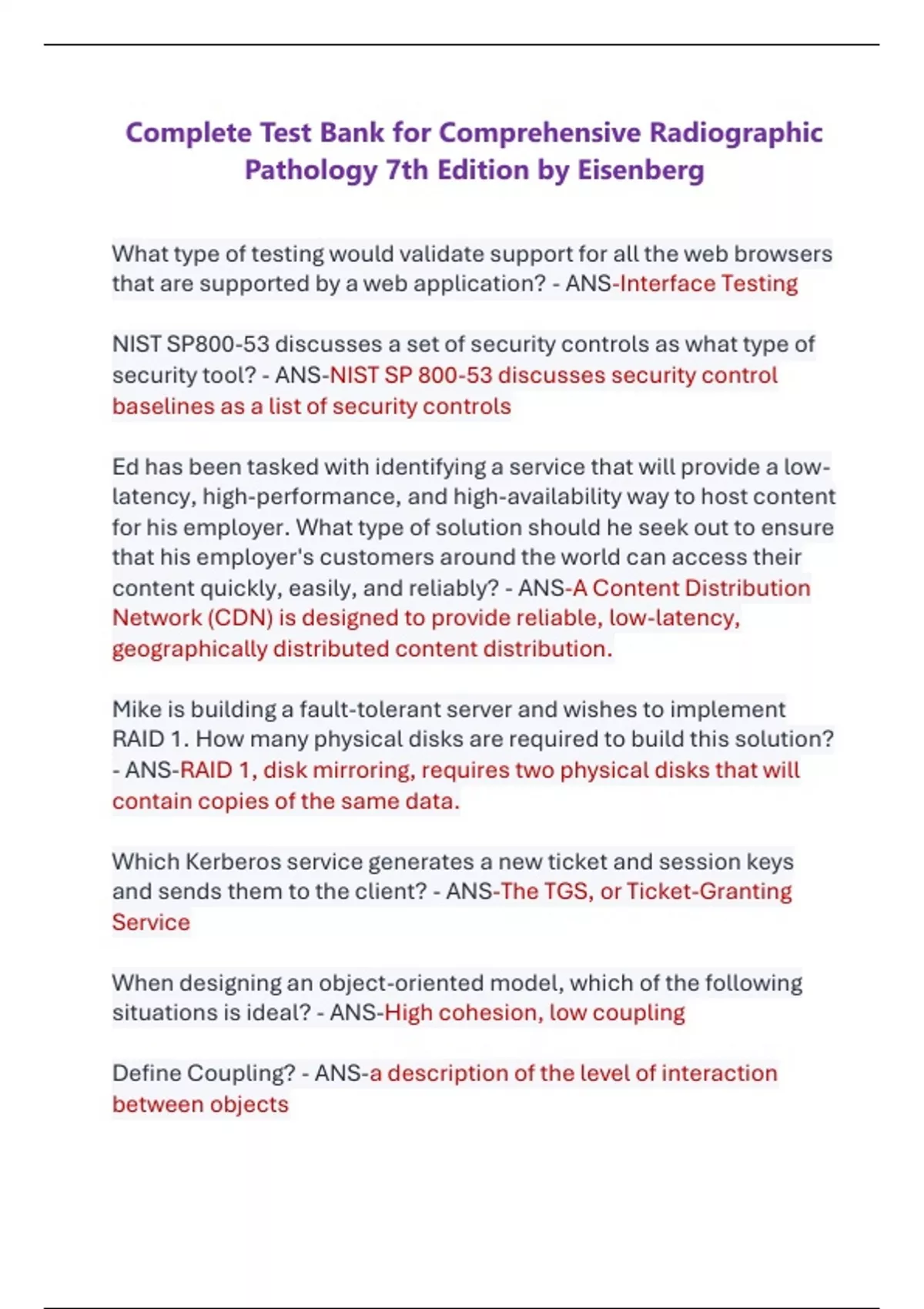 Complete Test Bank for Comprehensive Radiographic Pathology 7th Edition by Eisenberg

What type of testing would validate support for all the web browsers that are supported by a web application? - ANS-Interface Testing

NIST SP800-53 discusses a set of security controls as what type of security tool? - ANS-NIST SP 800-53 discusses security control baselines as a list of security controls

Ed has been tasked with identifying a service that will provide a low-latency, high-performance, and high-availability way to host content for his employer. What type of solution should he seek out to ensure that his employer's customers around the world can access their content quickly, easily, and reliably? - ANS-A Content Distribution Network (CDN) is designed to provide reliable, low-latency, geographically distributed content distribution.

Mike is building a fault-tolerant server and wishes to implement RAID 1. How many physical disks are required to build this solution? - ANS-RAID 1, disk mirroring, requires two physical disks that will contain copies of the same data.

Which Kerberos service generates a new ticket and session keys and sends them to the client? - ANS-The TGS, or Ticket-Granting Service

When designing an object-oriented model, which of the following situations is ideal? - ANS-High cohesion, low coupling

Define Coupling? - ANS-a description of the level of interaction between objects